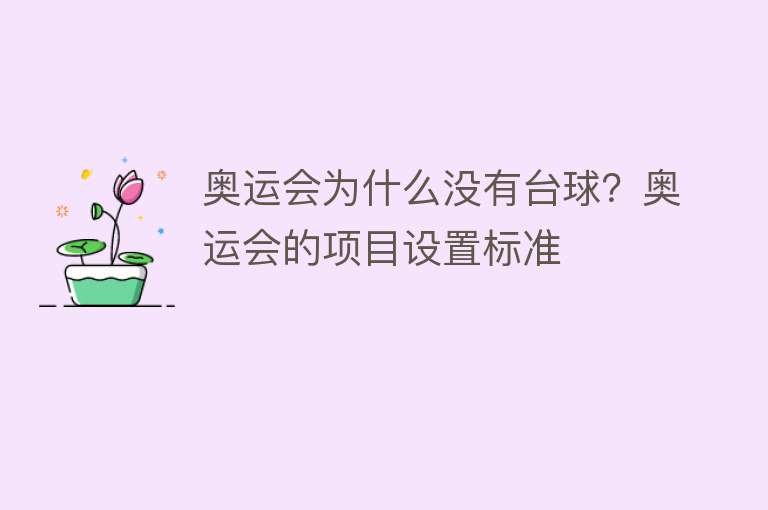 奥运会为什么没有台球？奥运会的项目设置标准